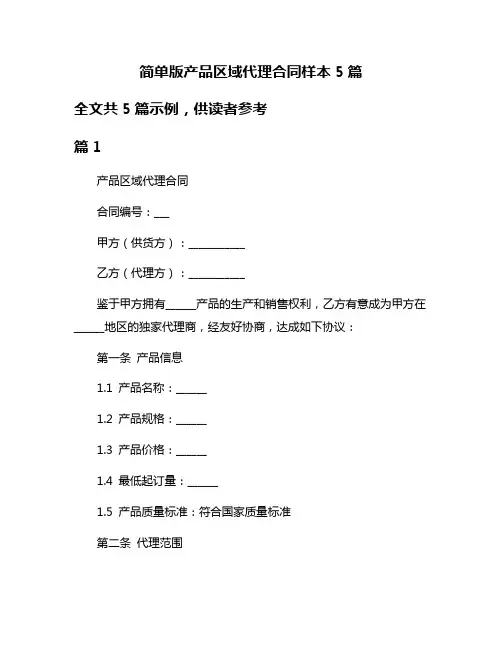 简单版产品区域代理合同样本 5 篇

全文共 5 篇示例，供读者参考

篇 1

产品区域代理合同

合同编号：___

甲方（供货方）：___________

乙方（代理方）：___________

鉴于甲方拥有______产品的生产和销售权利，乙方有意成为甲方在______地区的独家代理商，经友好协商，达成如下协议：

第一条 产品信息

1.1 产品名称：______

1.2 产品规格：______

1.3 产品价格：______

1.4 最低起订量：______

1.5 产品质量标准：符合国家质量标准

第二条 代理范围